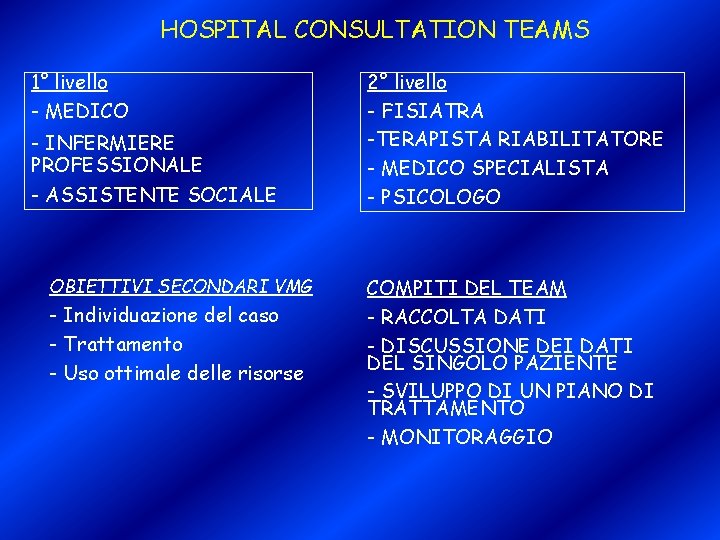 HOSPITAL CONSULTATION TEAMS

1° livello
- MEDICO
- INFERMIERE PROFESSIONALE
- ASSISTENTE SOCIALE

2° livello
- FISIATRA
-TERAPISTA RIABILITATORE
- MEDICO SPECIALISTA
- PSICOLOGO

OBIETTIVI SECONDARI VMG
- Individuazione del caso
- Trattamento
- Uso ottimale delle risorse

COMPITI DEL TEAM
- RACCOLTA DATI
- DISCUSSIONE DEI DATI DEL SINGOLO PAZIENTE
- SVILUPPO DI UN PIANO DI TRATTAMENTO
- MONITORAGGIO